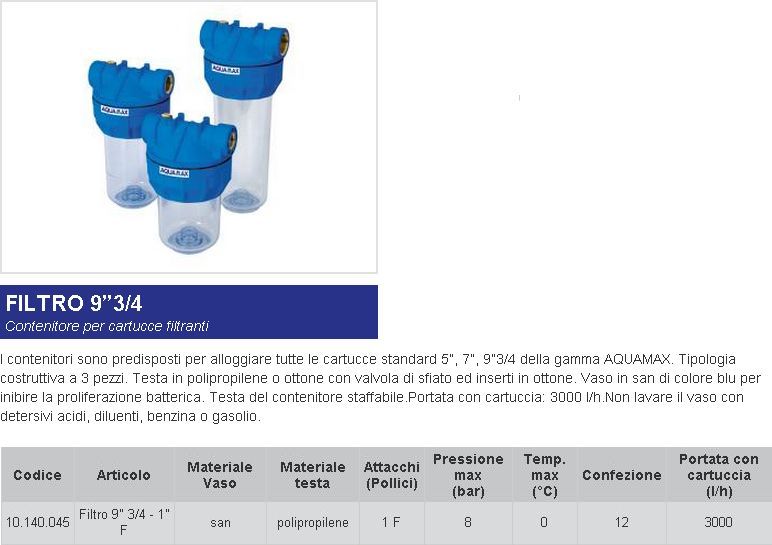 AQUAMAX

AQUAMAX

AQUAMAX

FILTRO 9"3/4
Contenitore per cartucce filtranti

I contenitori sono predisposti per alloggiare tutte le cartucce standard 5", 7", 9"3/4 della gamma AQUAMAX. Tipologia costruttiva a 3 pezzi. Testa in polipropilene o ottone con valvola di sfiato ed inserti in ottone. Vaso in san di colore blu per inibire la proliferazione batterica. Testa del contenitore staffabile.Portata con cartuccia: 3000 l/h.Non lavare il vaso con detersivi acidi, diluenti, benzina o gasolio.

| Codice | Articolo | Materiale Vaso | Materiale testa | Attacchi (Pollici) | Pressione max (bar) | Temp. max (°C) | Confezione | Portata con cartuccia (l/h) |
|---|---|---|---|---|---|---|---|---|
| 10.140.045 | Filtro 9" 3/4 - 1" F | san | polipropilene | 1 F | 8 | 0 | 12 | 3000 |